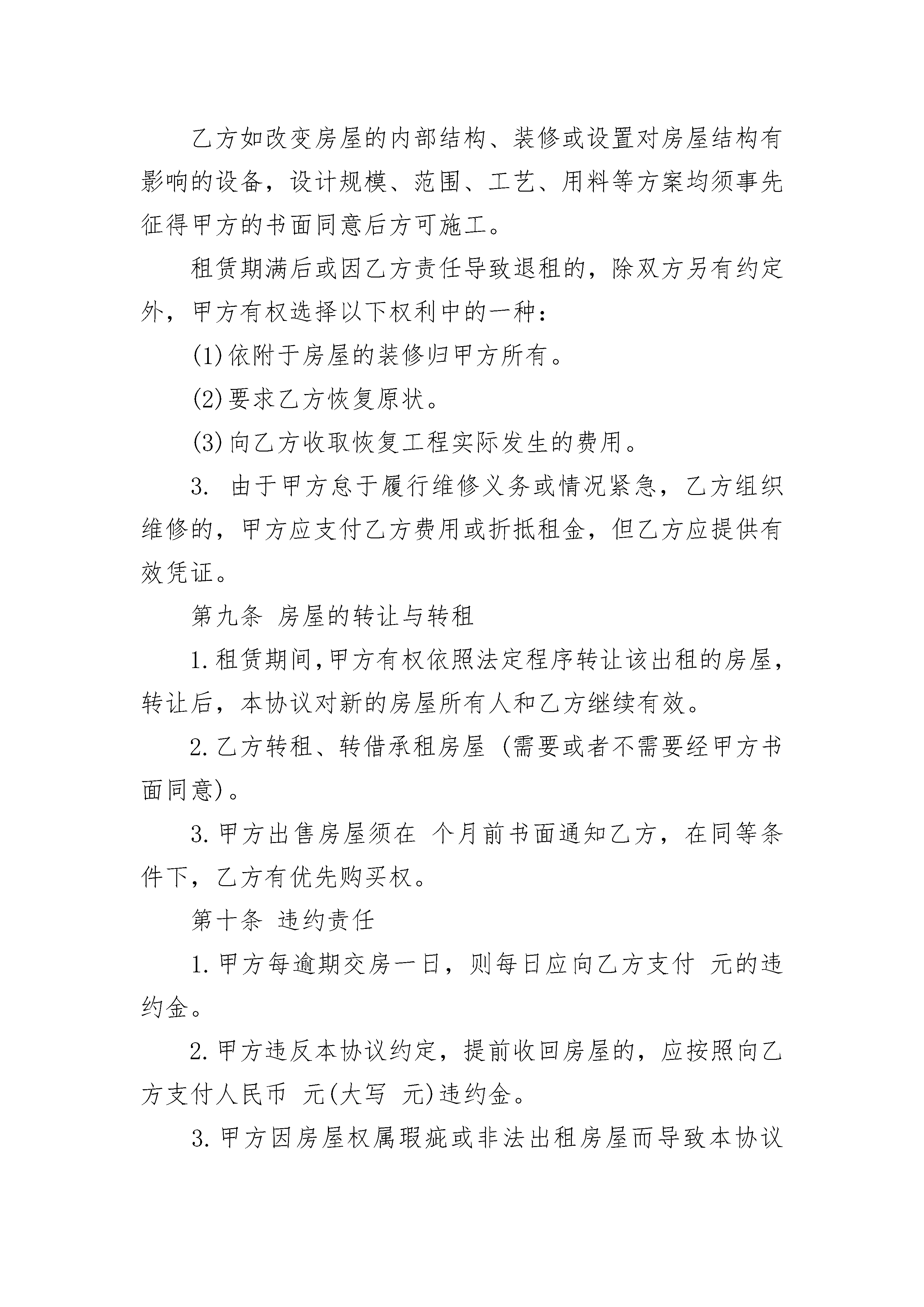 乙方如改变房屋的内部结构、装修或设置对房屋结构有影响的设备，设计规模、范围、工艺、用料等方案均须事先征得甲方的书面同意后方可施工。

租赁期满后或因乙方责任导致退租的，除双方另有约定外，甲方有权选择以下权利中的一种：

(1)依附于房屋的装修归甲方所有。

(2)要求乙方恢复原状。

(3)向乙方收取恢复工程实际发生的费用。

3. 由于甲方怠于履行维修义务或情况紧急，乙方组织维修的，甲方应支付乙方费用或折抵租金，但乙方应提供有效凭证。

第九条 房屋的转让与转租

1.租赁期间,甲方有权依照法定程序转让该出租的房屋,转让后，本协议对新的房屋所有人和乙方继续有效。

2.乙方转租、转借承租房屋 (需要或者不需要经甲方书面同意)。

3.甲方出售房屋须在 个月前书面通知乙方，在同等条件下，乙方有优先购买权。

第十条 违约责任

1.甲方每逾期交房一日，则每日应向乙方支付 元的违约金。

2.甲方违反本协议约定，提前收回房屋的，应按照向乙方支付人民币 元(大写 元)违约金。

3.甲方因房屋权属瑕疵或非法出租房屋而导致本协议